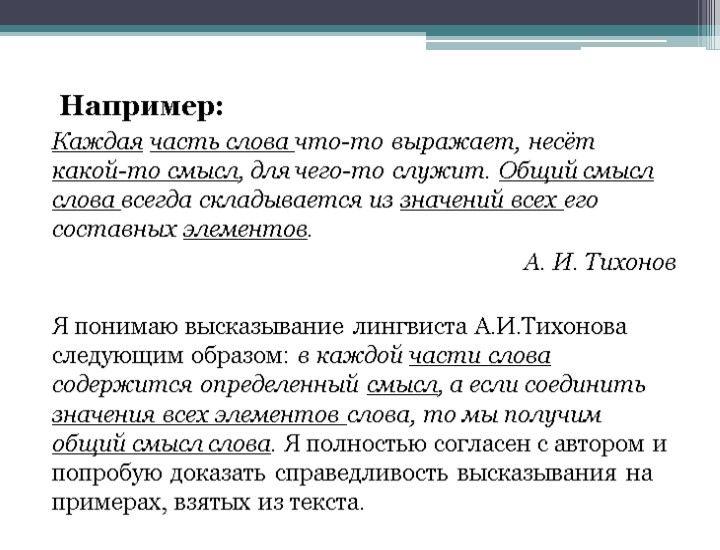 Например:

Каждая часть слова что-то выражает, несёт какой-то смысл, для чего-то служит. Общий смысл слова всегда складывается из значений всех его составных элементов.

А. И. Тихонов

Я понимаю высказывание лингвиста А.И.Тихонова следующим образом: в каждой части слова содержится определенный смысл, а если соединить значения всех элементов слова, то мы получим общий смысл слова. Я полностью согласен с автором и попробую доказать справедливость высказывания на примерах, взятых из текста.